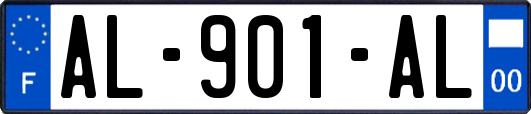 F
AL-901-AL
00